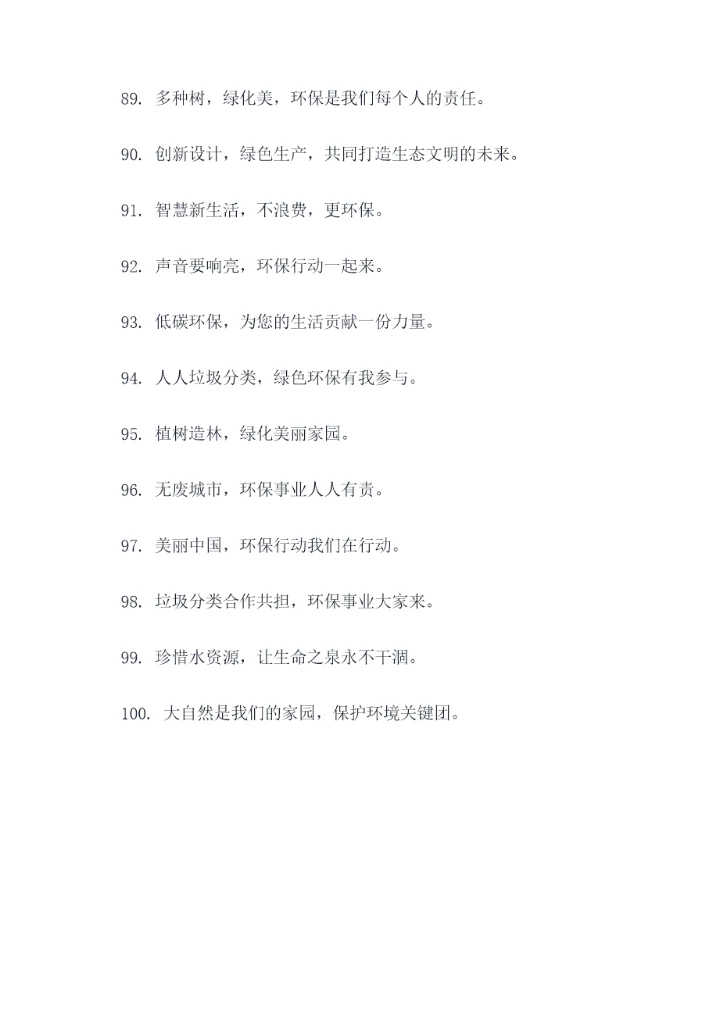 89. 多种树，绿化美，环保是我们每个人的责任。

90. 创新设计，绿色生产，共同打造生态文明的未来。

91. 智慧新生活，不浪费，更环保。

92. 声音要响亮，环保行动一起来。

93. 低碳环保，为您的生活贡献一份力量。

94. 人人垃圾分类，绿色环保有我参与。

95. 植树造林，绿化美丽家园。

96. 无废城市，环保事业人人有责。

97. 美丽中国，环保行动我们在行动。

98. 垃圾分类合作共担，环保事业大家来。

99. 珍惜水资源，让生命之泉永不干涸。

100. 大自然是我们的家园，保护环境关键团。